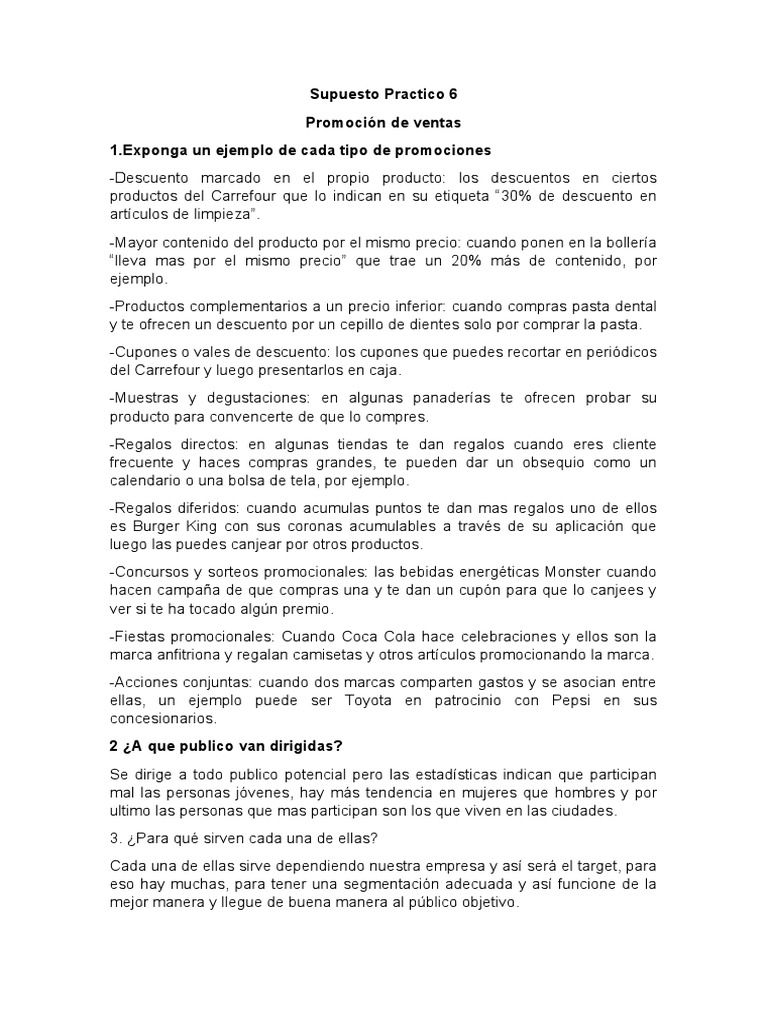 Supuesto Practico 6

Promoción de ventas

1.Exponga un ejemplo de cada tipo de promociones

-Descuento marcado en el propio producto: los descuentos en ciertos productos del Carrefour que lo indican en su etiqueta "30% de descuento en artículos de limpieza".

-Mayor contenido del producto por el mismo precio: cuando ponen en la bollería "lleva mas por el mismo precio" que trae un 20% más de contenido, por ejemplo.

-Productos complementarios a un precio inferior: cuando compras pasta dental y te ofrecen un descuento por un cepillo de dientes solo por comprar la pasta.

-Cupones o vales de descuento: los cupones que puedes recortar en periódicos del Carrefour y luego presentarlos en caja.

-Muestras y degustaciones: en algunas panaderías te ofrecen probar su producto para convencerte de que lo compres.

-Regalos directos: en algunas tiendas te dan regalos cuando eres cliente frecuente y haces compras grandes, te pueden dar un obsequio como un calendario o una bolsa de tela, por ejemplo.

-Regalos diferidos: cuando acumulas puntos te dan mas regalos uno de ellos es Burger King con sus coronas acumulables a través de su aplicación que luego las puedes canjear por otros productos.

-Concursos y sorteos promocionales: las bebidas energéticas Monster cuando hacen campaña de que compras una y te dan un cupón para que lo canjees y ver si te ha tocado algún premio.

-Fiestas promocionales: Cuando Coca Cola hace celebraciones y ellos son la marca anfitriona y regalan camisetas y otros artículos promocionando la marca.

-Acciones conjuntas: cuando dos marcas comparten gastos y se asocian entre ellas, un ejemplo puede ser Toyota en patrocinio con Pepsi en sus concesionarios.

2 ¿A que publico van dirigidas?

Se dirige a todo publico potencial pero las estadísticas indican que participan mal las personas jóvenes, hay más tendencia en mujeres que hombres y por ultimo las personas que mas participan son los que viven en las ciudades.

3. ¿Para qué sirven cada una de ellas?

Cada una de ellas sirve dependiendo nuestra empresa y así será el target, para eso hay muchas, para tener una segmentación adecuada y así funcione de la mejor manera y llegue de buena manera al público objetivo.